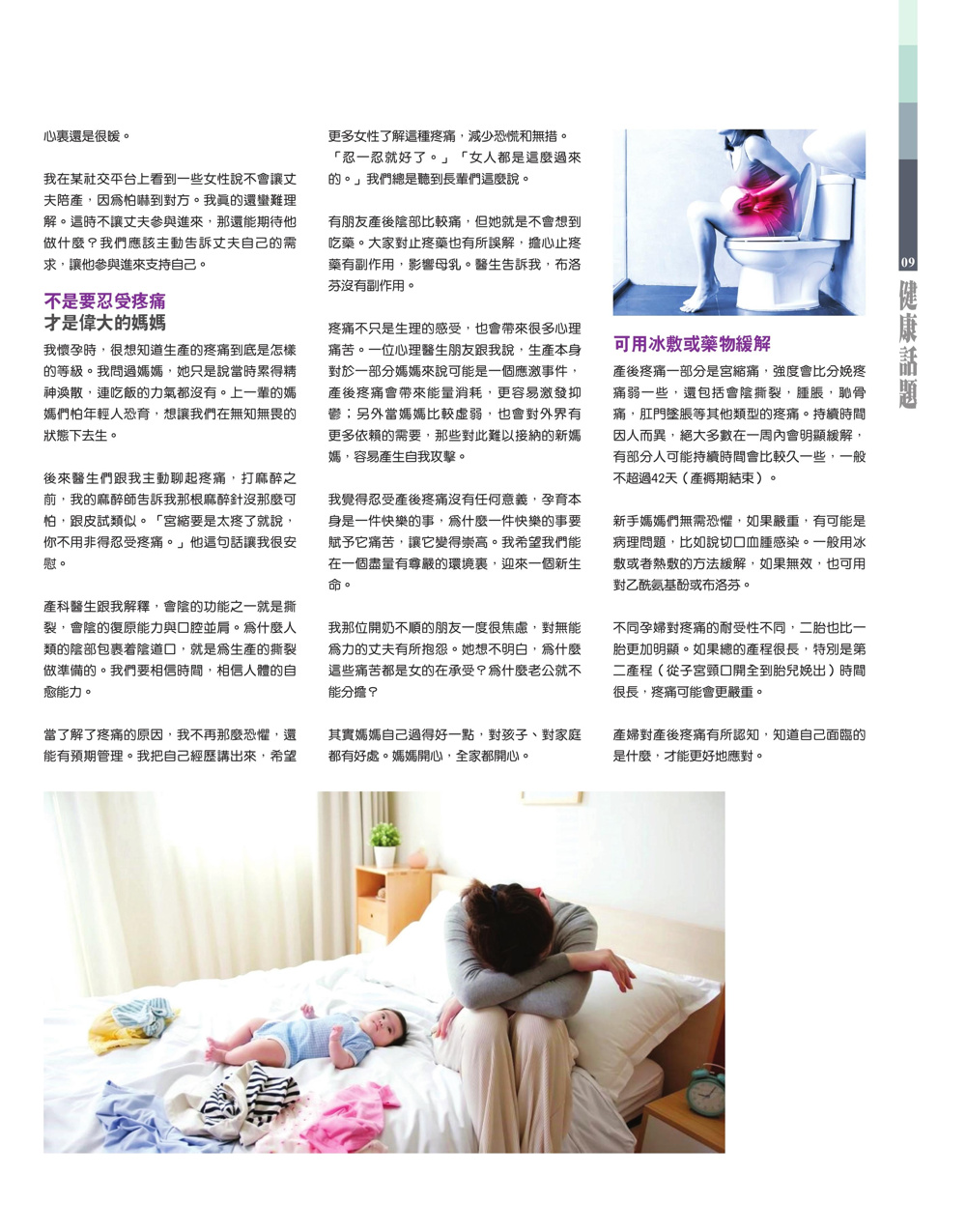 心裏還是很暖。

我在某社交平台上看到一些女性說不會讓丈夫陪產，因爲怕嚇到對方。我真的還蠻難理解。這時不讓丈夫參與進來，那還能期待他做什麼？我們應該主動告訴丈夫自己的需求，讓他參與進來支持自己。

不是要忍受疼痛
才是偉大的媽媽

我懷孕時，很想知道生產的疼痛到底是怎樣的等級。我問過媽媽，她只是說當時累得精神渙散，連吃飯的力氣都沒有。上一輩的媽媽們怕年輕人恐育，想讓我們在無知無畏的狀態下去生。

後來醫生們跟我主動聊起疼痛，打麻醉之前，我的麻醉師告訴我那根麻醉針沒那麼可怕，跟皮試類似。「宮縮要是太疼了就說，你不用非得忍受疼痛。」他這句話讓我很安慰。

產科醫生跟我解釋，會陰的功能之一就是撕裂，會陰的復原能力與口腔並肩。爲什麼人類的陰部包裹着陰道口，就是爲生產的撕裂做準備的。我們要相信時間，相信人體的自愈能力。

當了解了疼痛的原因，我不再那麼恐懼，還能有預期管理。我把自己經歷講出來，希望更多女性了解這種疼痛，減少恐慌和無措。「忍一忍就好了。」「女人都是這麼過來的。」我們總是聽到長輩們這麼說。

有朋友產後陰部比較痛，但她就是不會想到吃藥。大家對止疼藥也有所誤解，擔心止疼藥有副作用，影響母乳。醫生告訴我，布洛芬沒有副作用。

疼痛不只是生理的感受，也會帶來很多心理痛苦。一位心理醫生朋友跟我說，生產本身對於一部分媽媽來說可能是一個應激事件，產後疼痛會帶來能量消耗，更容易激發抑鬱；另外當媽媽比較虛弱，也會對外界有更多依賴的需要，那些對此難以接納的新媽媽，容易產生自我攻擊。

我覺得忍受產後疼痛沒有任何意義，孕育本身是一件快樂的事，爲什麼一件快樂的事要賦予它痛苦，讓它變得崇高。我希望我們能在一個盡量有尊嚴的環境裏，迎來一個新生命。

我那位開奶不順的朋友一度很焦慮，對無能爲力的丈夫有所抱怨。她想不明白，爲什麼這些痛苦都是女的在承受？爲什麼老公就不能分擔？

其實媽媽自己過得好一點，對孩子、對家庭都有好處。媽媽開心，全家都開心。

可用冰敷或藥物緩解

產後疼痛一部分是宮縮痛，強度會比分娩疼痛弱一些，還包括會陰撕裂，腫脹，恥骨痛，肛門墜脹等其他類型的疼痛。持續時間因人而異，絕大多數在一周內會明顯緩解，有部分人可能持續時間會比較久一些，一般不超過42天（產褥期結束）。

新手媽媽們無需恐懼，如果嚴重，有可能是病理問題，比如說切口血腫感染。一般用冰敷或者熱敷的方法緩解，如果無效，也可用對乙酰氨基酚或布洛芬。

不同孕婦對疼痛的耐受性不同，二胎也比一胎更加明顯。如果總的產程很長，特別是第二產程（從子宮頸口開全到胎兒娩出）時間很長，疼痛可能會更嚴重。

產婦對產後疼痛有所認知，知道自己面臨的是什麼，才能更好地應對。

09
健康話題